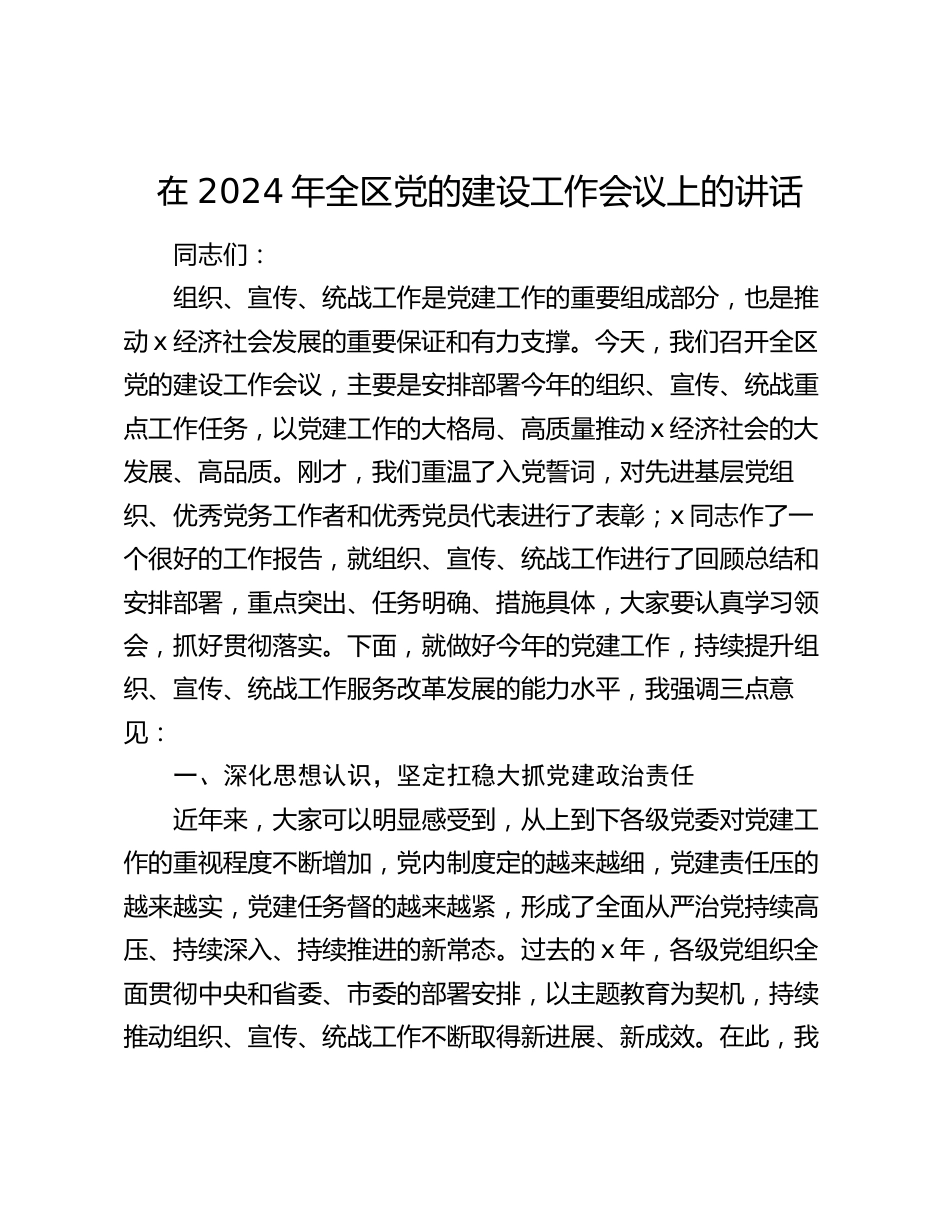 在 2024 年全区党的建设工作会议上的讲话

同志们：

组织、宣传、统战工作是党建工作的重要组成部分，也是推动 x 经济社会发展的重要保证和有力支撑。今天，我们召开全区党的建设工作会议，主要是安排部署今年的组织、宣传、统战重点工作任务，以党建工作的大格局、高质量推动 x 经济社会的大发展、高品质。刚才，我们重温了入党誓词，对先进基层党组织、优秀党务工作者和优秀党员代表进行了表彰；x 同志作了一个很好的工作报告，就组织、宣传、统战工作进行了回顾总结和安排部署，重点突出、任务明确、措施具体，大家要认真学习领会，抓好贯彻落实。下面，就做好今年的党建工作，持续提升组织、宣传、统战工作服务改革发展的能力水平，我强调三点意见：

一、深化思想认识，坚定扛稳大抓党建政治责任

近年来，大家可以明显感受到，从上到下各级党委对党建工作的重视程度不断增加，党内制度定的越来越细，党建责任压的越来越实，党建任务督的越来越紧，形成了全面从严治党持续高压、持续深入、持续推进的新常态。过去的 x 年，各级党组织全面贯彻中央和省委、市委的部署安排，以主题教育为契机，持续推动组织、宣传、统战工作不断取得新进展、新成效。在此，我